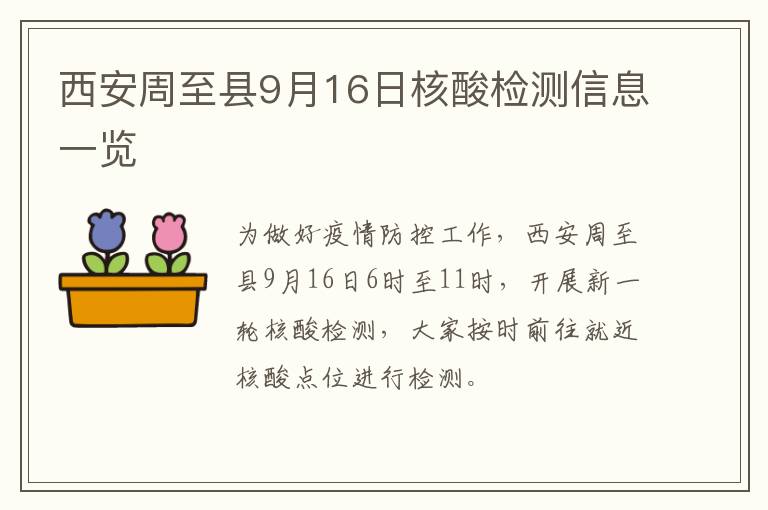 西安周至县9月16日核酸检测信息一览

为做好疫情防控工作，西安周至县9月16日6时至11时，开展新一轮核酸检测，大家按时前往就近核酸点位进行检测。